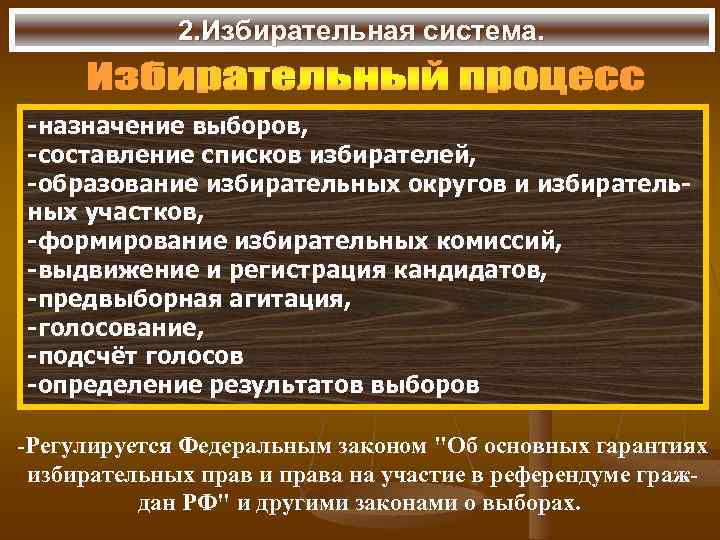 2.Избирательная система.

Избирательный процесс

-назначение выборов,
-составление списков избирателей,
-образование избирательных округов и избирательных участков,
-формирование избирательных комиссий,
-выдвижение и регистрация кандидатов,
-предвыборная агитация,
-голосование,
-подсчёт голосов
-определение результатов выборов

-Регулируется Федеральным законом "Об основных гарантиях избирательных прав и права на участие в референдуме граждан РФ" и другими законами о выборах.